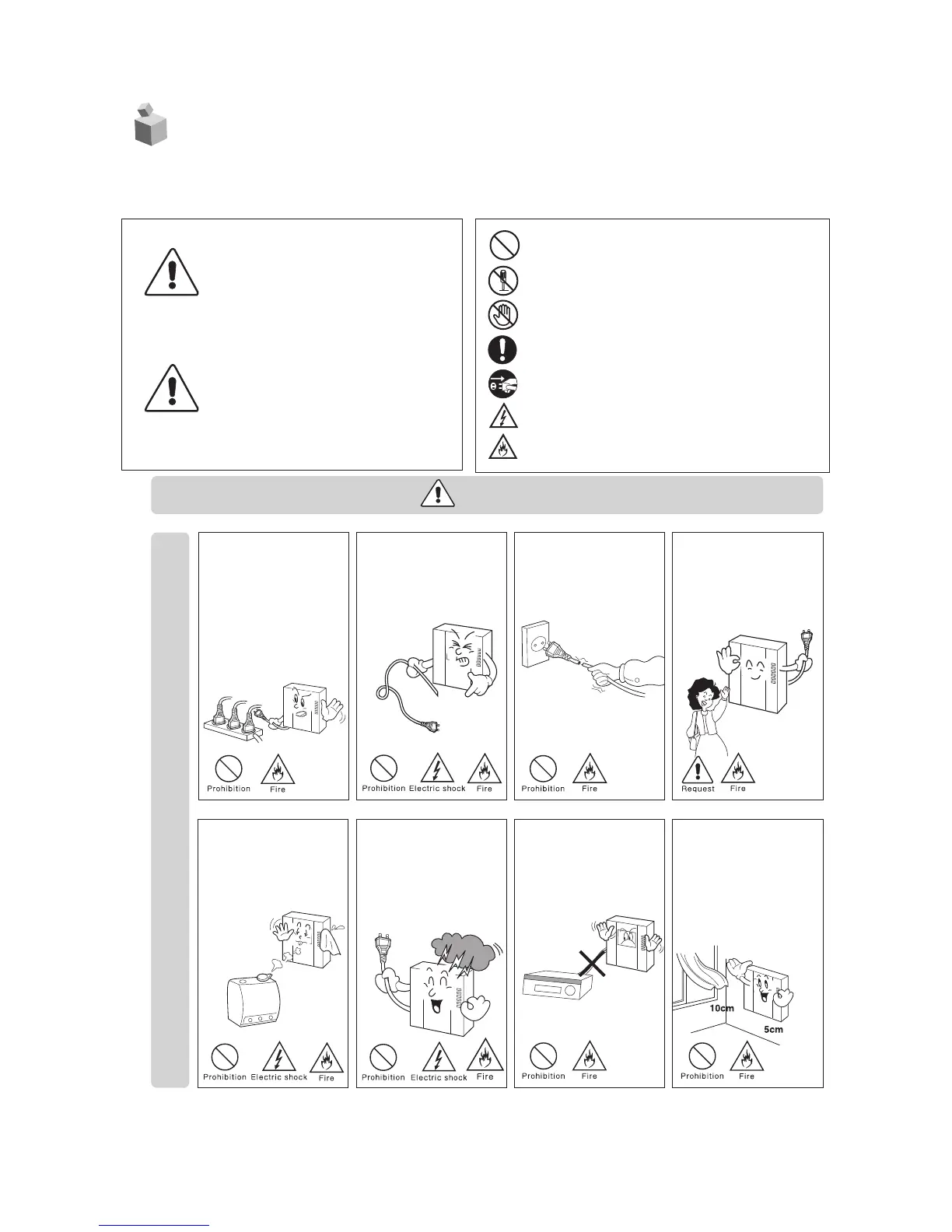 Prohibition

Fire

Prohibition

Electric shock

Fire

Prohibition

Fire

Request

Fire

Prohibition

Electric shock

Fire

Prohibition

Electric shock

Fire

Prohibition

Fire

10cm

5cm

Prohibition

Fire